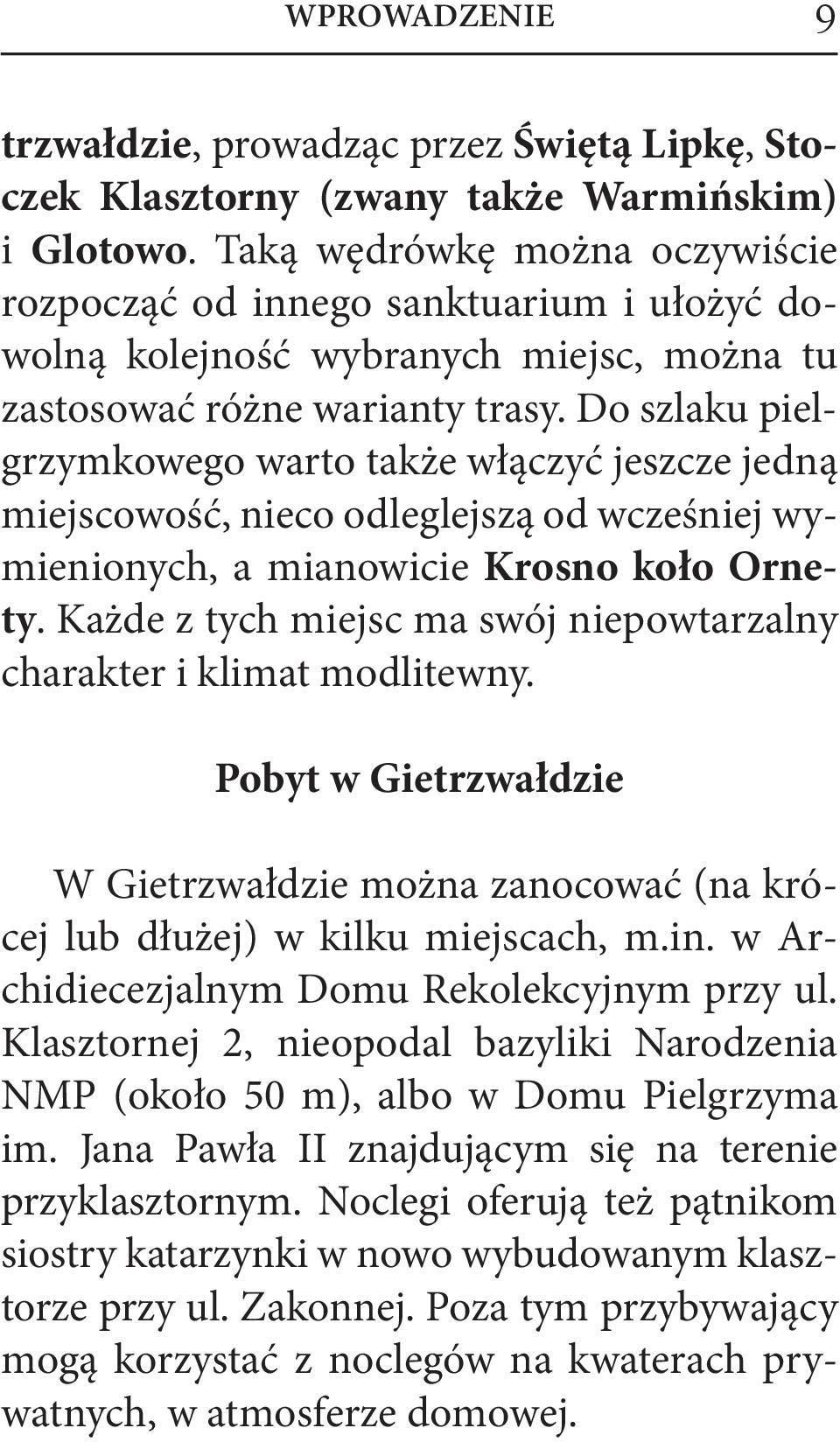 WPROWADZENIE 9

trzwałdzie, prowadząc przez Świętą Lipkę, Stoczek Klasztorny (zwany także Warmińskim) i Glotowo. Taką wędrówkę można oczywiście rozpocząć od innego sanktuarium i ułożyć dowolną kolejność wybranych miejsc, można tu zastosować różne warianty trasy. Do szlaku pielgrzymkowego warto także włączyć jeszcze jedną miejscowość, nieco odleglejszą od wcześniej wymienionych, a mianowicie Krosno koło Ornety. Każde z tych miejsc ma swój niepowtarzalny charakter i klimat modlitewny.

Pobyt w Gietrzwałdzie

W Gietrzwałdzie można zanocować (na krócej lub dłużej) w kilku miejscach, m.in. w Archidiecezjalnym Domu Rekolekcyjnym przy ul. Klasztornej 2, nieopodal bazyliki Narodzenia NMP (około 50 m), albo w Domu Pielgrzyma im. Jana Pawła II znajdującym się na terenie przyklasztornym. Noclegi oferują też pątnikom siostry katarzynki w nowo wybudowanym klasztorze przy ul. Zakonnej. Poza tym przybywający mogą korzystać z noclegów na kwaterach prywatnych, w atmosferze domowej.